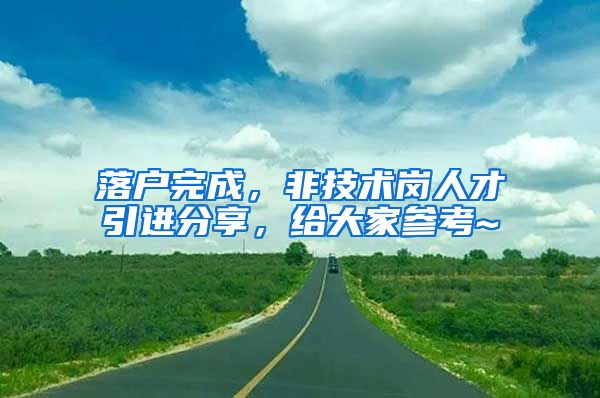 落户完成，非技术岗人才引进分享，给大家参考~